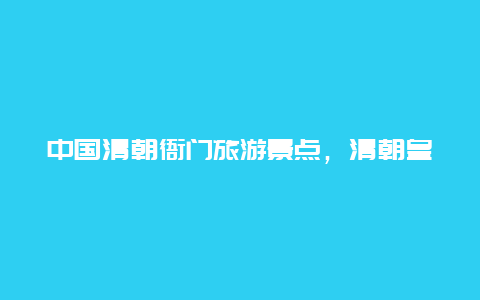 中国清朝衙门旅游景点，清朝皇